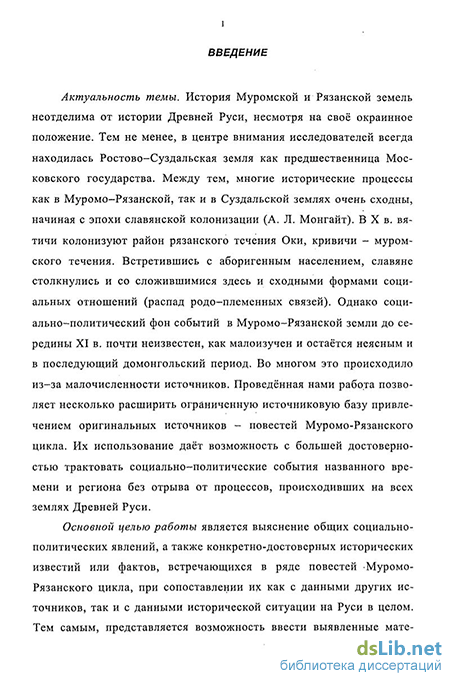 1

ВВЕДЕНИЕ

Актуальность темы. История Муромской и Рязанской земель неотделима от истории Древней Руси, несмотря на своё окраинное положение. Тем не менее, в центре внимания исследователей всегда находилась Ростово–Суздальская земля как предшественница Московского государства. Между тем, многие исторические процессы как в Муромо–Рязанской, так и в Суздальской землях очень сходны, начиная с эпохи славянской колонизации (А. Л. Монгайт). В X в. вятичи колонизуют район рязанского течения Оки, кривичи – муромского течения. Встретившись с аборигенным населением, славяне столкнулись и со сложившимися здесь и сходными формами социальных отношений (распад родо–племенных связей). Однако социально–политический фон событий в Муромо–Рязанской земли до середины XI в. почти неизвестен, как малоизучен и остаётся неясным и в последующий домонгольский период. Во многом это происходило из–за малочисленности источников. Проведённая нами работа позволяет несколько расширить ограниченную источниковую базу привлечением оригинальных источников – повестей Муромо-Рязанского цикла. Их использование даёт возможность с большей достоверностью трактовать социально–политические события названного времени и региона без отрыва от процессов, происходивших на всех землях Древней Руси.

Основной целью работы является выяснение общих социально-политических явлений, а также конкретно-достоверных исторических известий или фактов, встречающихся в ряде повестей Муромо-Рязанского цикла, при сопоставлении их как с данными других источников, так и с данными исторической ситуации на Руси в целом. Тем самым, представляется возможность ввести выявленные мате-

dsLib.net
библиотека диссертаций